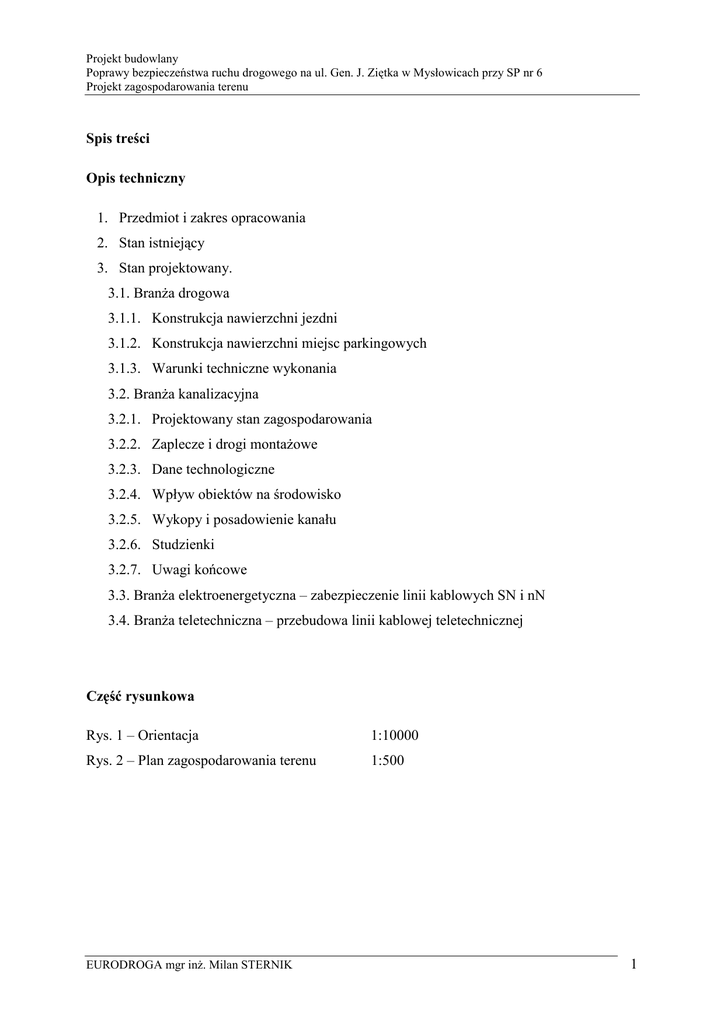 Projekt budowlany
Poprawy bezpieczeństwa ruchu drogowego na ul. Gen. J. Ziętka w Mysłowicach przy SP nr 6
Projekt zagospodarowania terenu

Spis treści

Opis techniczny

1. Przedmiot i zakres opracowania
2. Stan istniejący
3. Stan projektowany.
3.1. Branża drogowa
3.1.1. Konstrukcja nawierzchni jezdni
3.1.2. Konstrukcja nawierzchni miejsc parkingowych
3.1.3. Warunki techniczne wykonania
3.2. Branża kanalizacyjna
3.2.1. Projektowany stan zagospodarowania
3.2.2. Zaplecze i drogi montażowe
3.2.3. Dane technologiczne
3.2.4. Wpływ obiektów na środowisko
3.2.5. Wykopy i posadowienie kanału
3.2.6. Studzienki
3.2.7. Uwagi końcowe
3.3. Branża elektroenergetyczna – zabezpieczenie linii kablowych SN i nN
3.4. Branża teletechniczna – przebudowa linii kablowej teletechnicznej

Część rysunkowa

Rys. 1 – Orientacja 1:10000
Rys. 2 – Plan zagospodarowania terenu 1:500

EURODROGA mgr inż. Milan STERNIK 1